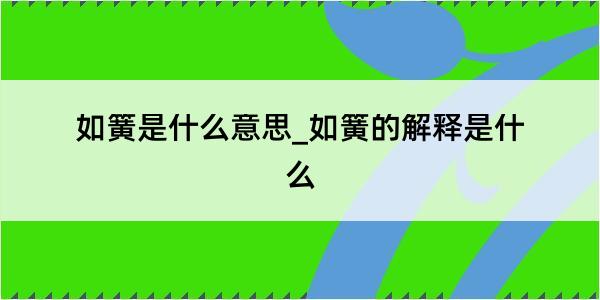 如簧是什么意思_如簧的解释是什么